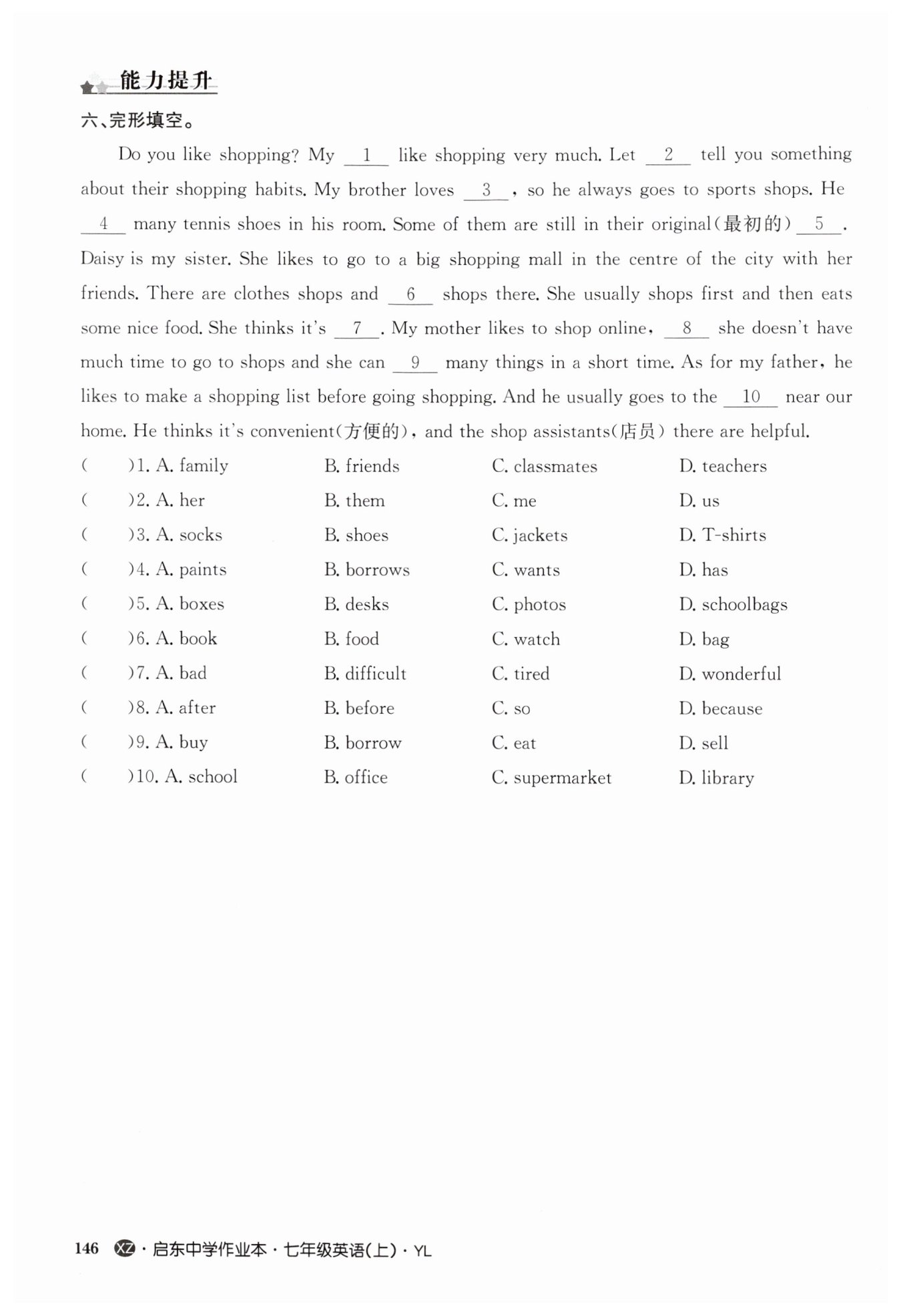 能力提升

六、完形填空。

Do you like shopping? My __1__ like shopping very much. Let __2__ tell you something about their shopping habits. My brother loves __3__, so he always goes to sports shops. He __4__ many tennis shoes in his room. Some of them are still in their original(最初的) __5__. Daisy is my sister. She likes to go to a big shopping mall in the centre of the city with her friends. There are clothes shops and __6__ shops there. She usually shops first and then eats some nice food. She thinks it's __7__. My mother likes to shop online, __8__ she doesn't have much time to go to shops and she can __9__ many things in a short time. As for my father, he likes to make a shopping list before going shopping. And he usually goes to the __10__ near our home. He thinks it's convenient(方便的), and the shop assistants(店员) there are helpful.

( )1. A. family B. friends C. classmates D. teachers
( )2. A. her B. them C. me D. us
( )3. A. socks B. shoes C. jackets D. T-shirts
( )4. A. paints B. borrows C. wants D. has
( )5. A. boxes B. desks C. photos D. schoolbags
( )6. A. book B. food C. watch D. bag
( )7. A. bad B. difficult C. tired D. wonderful
( )8. A. after B. before C. so D. because
( )9. A. buy B. borrow C. eat D. sell
( )10. A. school B. office C. supermarket D. library

146 XZ · 启东中学作业本 · 七年级英语(上) · YL